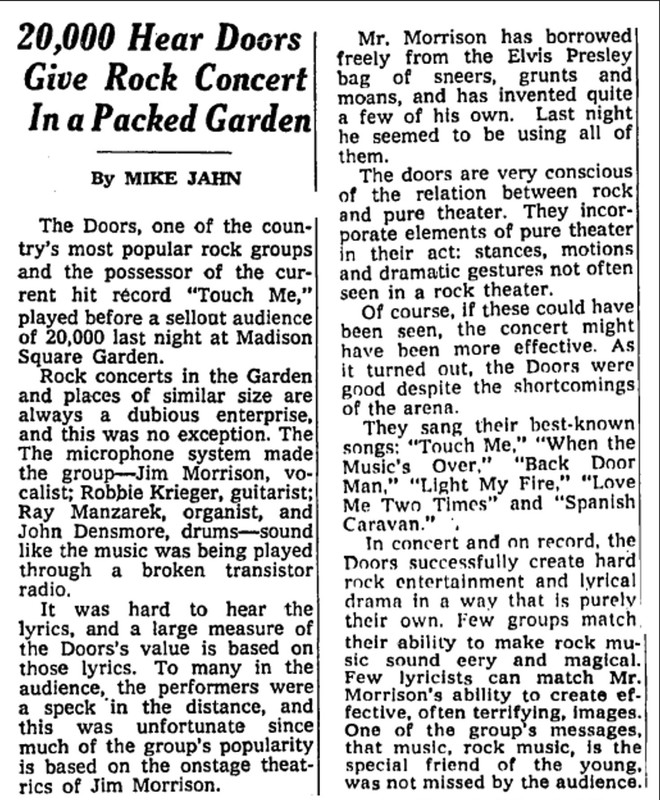 20,000 Hear Doors Give Rock Concert In a Packed Garden

By MIKE JAHN

The Doors, one of the country's most popular rock groups and the possessor of the current hit record "Touch Me," played before a sellout audience of 20,000 last night at Madison Square Garden.

Rock concerts in the Garden and places of similar size are always a dubious enterprise, and this was no exception. The The microphone system made the group—Jim Morrison, vocalist; Robbie Krieger, guitarist; Ray Manzarek, organist, and John Densmore, drums—sound like the music was being played through a broken transistor radio.

It was hard to hear the lyrics, and a large measure of the Doors's value is based on those lyrics. To many in the audience, the performers were a speck in the distance, and this was unfortunate since much of the group's popularity is based on the onstage theatrics of Jim Morrison.

Mr. Morrison has borrowed freely from the Elvis Presley bag of sneers, grunts and moans, and has invented quite a few of his own. Last night he seemed to be using all of them.

The doors are very conscious of the relation between rock and pure theater. They incorporate elements of pure theater in their act: stances, motions and dramatic gestures not often seen in a rock theater.

Of course, if these could have been seen, the concert might have been more effective. As it turned out, the Doors were good despite the shortcomings of the arena.

They sang their best-known songs: "Touch Me," "When the Music's Over," "Back Door Man," "Light My Fire," "Love Me Two Times" and "Spanish Caravan."

In concert and on record, the Doors successfully create hard rock entertainment and lyrical drama in a way that is purely their own. Few groups match their ability to make rock music sound eery and magical. Few lyricists can match Mr. Morrison's ability to create effective, often terrifying, images. One of the group's messages, that music, rock music, is the special friend of the young, was not missed by the audience.